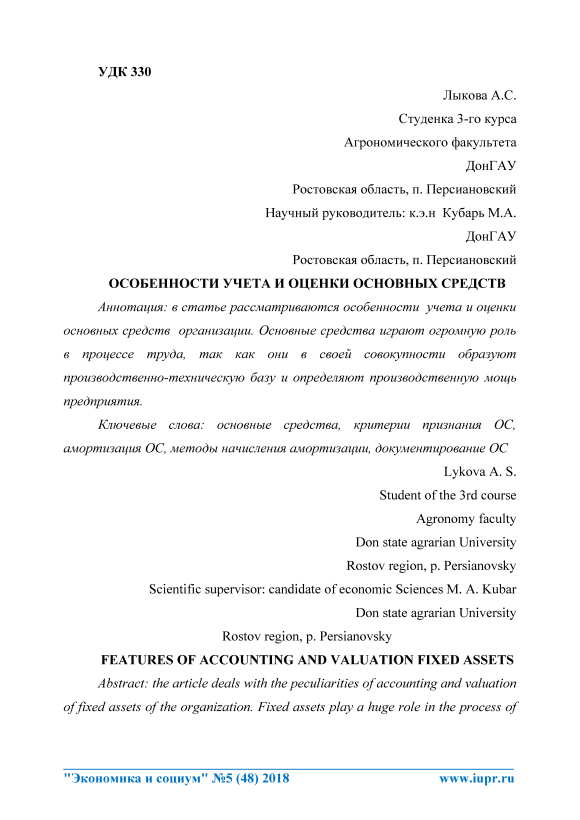 УДК 330

Лыкова А.С.
Студенка 3-го курса
Агрономического факультета
ДонГАУ
Ростовская область, п. Персиановский
Научный руководитель: к.э.н  Кубарь М.А.
ДонГАУ
Ростовская область, п. Персиановский

ОСОБЕННОСТИ УЧЕТА И ОЦЕНКИ ОСНОВНЫХ СРЕДСТВ

Аннотация: в статье рассматриваются особенности  учета и оценки основных средств  организации. Основные средства играют огромную роль в процессе труда, так как они в своей совокупности образуют производственно-техническую базу и определяют производственную мощь предприятия.

Ключевые слова: основные средства, критерии признания ОС, амортизация ОС, методы начисления амортизации, документирование ОС

Lykova A. S.
Student of the 3rd course
Agronomy faculty
Don state agrarian University
Rostov region, p. Persianovsky
Scientific supervisor: candidate of economic Sciences M. A. Kubar
Don state agrarian University
Rostov region, p. Persianovsky

FEATURES OF ACCOUNTING AND VALUATION FIXED ASSETS

Abstract: the article deals with the peculiarities of accounting and valuation of fixed assets of the organization. Fixed assets play a huge role in the process of

"Экономика и социум" №5 (48) 2018    www.iupr.ru